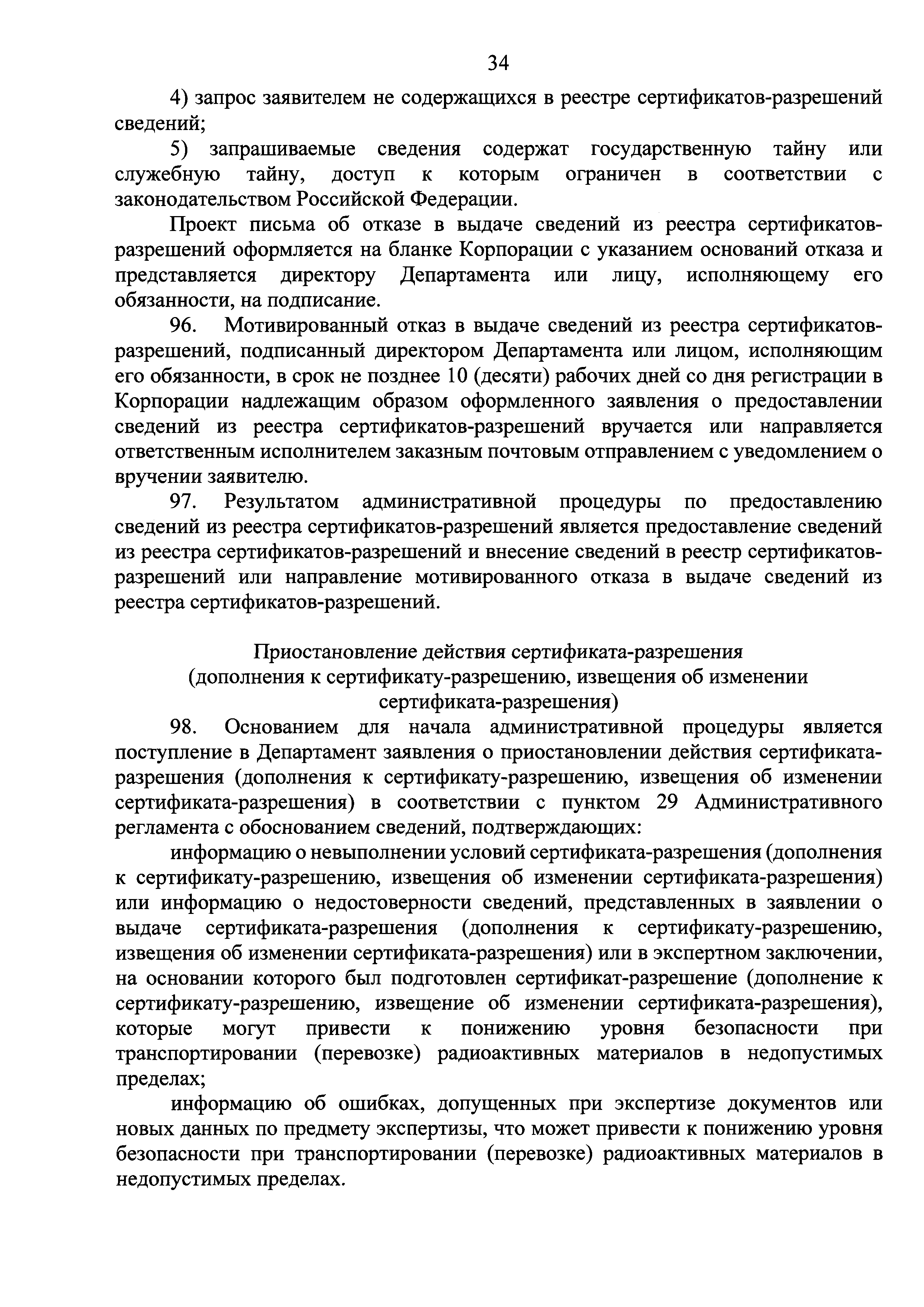 34

4) запрос заявителем не содержащихся в реестре сертификатов-разрешений сведений;

5) запрашиваемые сведения содержат государственную тайну или служебную тайну, доступ к которым ограничен в соответствии с законодательством Российской Федерации.

Проект письма об отказе в выдаче сведений из реестра сертификатов-разрешений оформляется на бланке Корпорации с указанием оснований отказа и представляется директору Департамента или лицу, исполняющему его обязанности, на подписание.

96. Мотивированный отказ в выдаче сведений из реестра сертификатов-разрешений, подписанный директором Департамента или лицом, исполняющим его обязанности, в срок не позднее 10 (десяти) рабочих дней со дня регистрации в Корпорации надлежащим образом оформленного заявления о предоставлении сведений из реестра сертификатов-разрешений вручается или направляется ответственным исполнителем заказным почтовым отправлением с уведомлением о вручении заявителю.

97. Результатом административной процедуры по предоставлению сведений из реестра сертификатов-разрешений является предоставление сведений из реестра сертификатов-разрешений и внесение сведений в реестр сертификатов-разрешений или направление мотивированного отказа в выдаче сведений из реестра сертификатов-разрешений.

Приостановление действия сертификата-разрешения (дополнения к сертификату-разрешению, извещения об изменении сертификата-разрешения)

98. Основанием для начала административной процедуры является поступление в Департамент заявления о приостановлении действия сертификата-разрешения (дополнения к сертификату-разрешению, извещения об изменении сертификата-разрешения) в соответствии с пунктом 29 Административного регламента с обоснованием сведений, подтверждающих:

информацию о невыполнении условий сертификата-разрешения (дополнения к сертификату-разрешению, извещения об изменении сертификата-разрешения) или информацию о недостоверности сведений, представленных в заявлении о выдаче сертификата-разрешения (дополнения к сертификату-разрешению, извещения об изменении сертификата-разрешения) или в экспертном заключении, на основании которого был подготовлен сертификат-разрешение (дополнение к сертификату-разрешению, извещение об изменении сертификата-разрешения), которые могут привести к понижению уровня безопасности при транспортировании (перевозке) радиоактивных материалов в недопустимых пределах;

информацию об ошибках, допущенных при экспертизе документов или новых данных по предмету экспертизы, что может привести к понижению уровня безопасности при транспортировании (перевозке) радиоактивных материалов в недопустимых пределах.